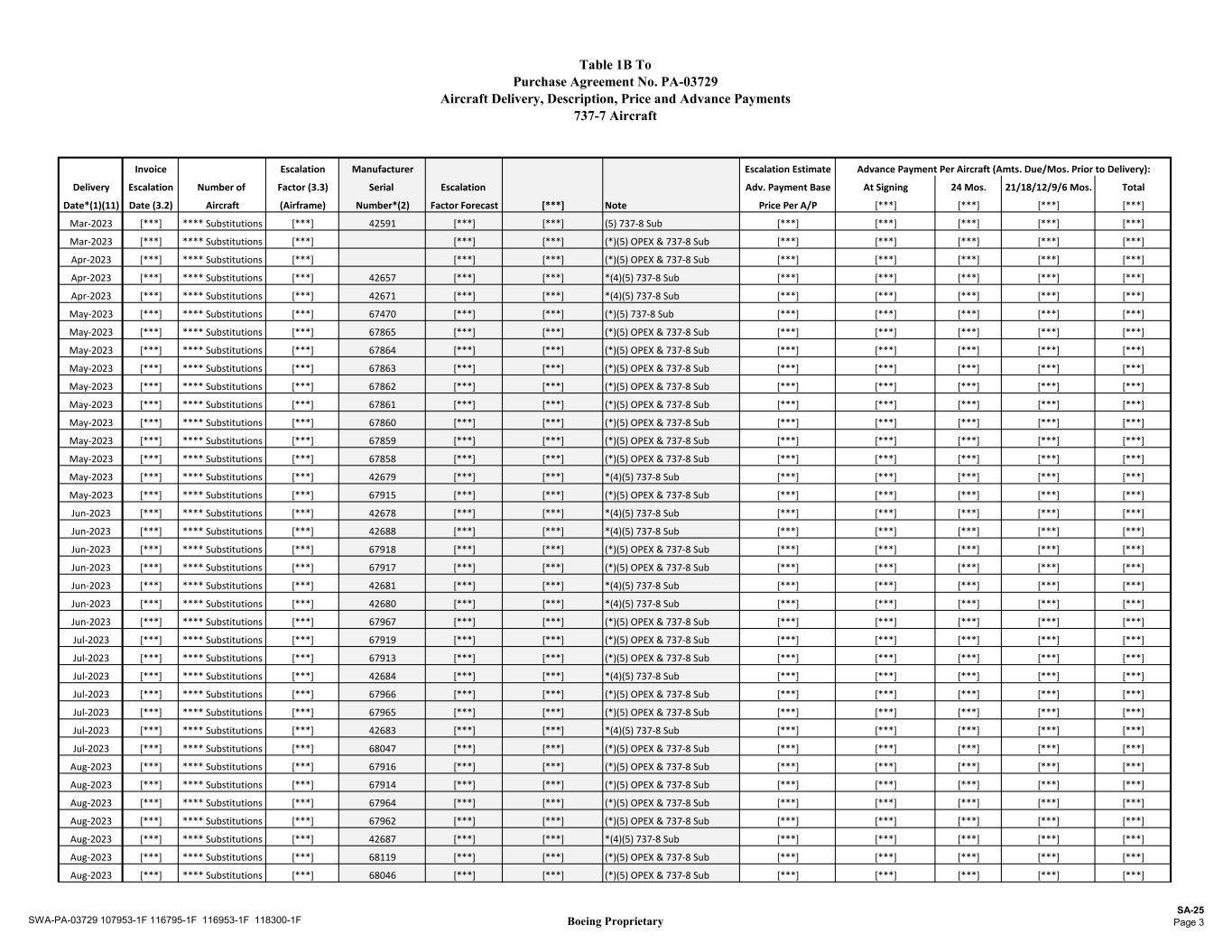 Table 1B To
Purchase Agreement No. PA-03729
Aircraft Delivery, Description, Price and Advance Payments
737-7 Aircraft

| Delivery Date*(1)(11) | Invoice Escalation Date (3.2) | Number of Aircraft | Escalation Factor (3.3) (Airframe) | Manufacturer Serial Number*(2) | Escalation Factor Forecast | [***] | Note | Escalation Estimate Adv. Payment Base Price Per A/P | Advance Payment Per Aircraft (Amts. Due/Mos. Prior to Delivery): At Signing [***] | 24 Mos. [***] | 21/18/12/9/6 Mos. [***] | Total [***] |
|---|---|---|---|---|---|---|---|---|---|---|---|---|
| Mar-2023 | [***] | **** Substitutions | [***] | 42591 | [***] | [***] | (5) 737-8 Sub | [***] | [***] | [***] | [***] | [***] |
| Mar-2023 | [***] | **** Substitutions | [***] | | [***] | [***] | (*)(5) OPEX & 737-8 Sub | [***] | [***] | [***] | [***] | [***] |
| Apr-2023 | [***] | **** Substitutions | [***] | | [***] | [***] | (*)(5) OPEX & 737-8 Sub | [***] | [***] | [***] | [***] | [***] |
| Apr-2023 | [***] | **** Substitutions | [***] | 42657 | [***] | [***] | *(4)(5) 737-8 Sub | [***] | [***] | [***] | [***] | [***] |
| Apr-2023 | [***] | **** Substitutions | [***] | 42671 | [***] | [***] | *(4)(5) 737-8 Sub | [***] | [***] | [***] | [***] | [***] |
| May-2023 | [***] | **** Substitutions | [***] | 67470 | [***] | [***] | (*)(5) 737-8 Sub | [***] | [***] | [***] | [***] | [***] |
| May-2023 | [***] | **** Substitutions | [***] | 67865 | [***] | [***] | (*)(5) OPEX & 737-8 Sub | [***] | [***] | [***] | [***] | [***] |
| May-2023 | [***] | **** Substitutions | [***] | 67864 | [***] | [***] | (*)(5) OPEX & 737-8 Sub | [***] | [***] | [***] | [***] | [***] |
| May-2023 | [***] | **** Substitutions | [***] | 67863 | [***] | [***] | (*)(5) OPEX & 737-8 Sub | [***] | [***] | [***] | [***] | [***] |
| May-2023 | [***] | **** Substitutions | [***] | 67862 | [***] | [***] | (*)(5) OPEX & 737-8 Sub | [***] | [***] | [***] | [***] | [***] |
| May-2023 | [***] | **** Substitutions | [***] | 67861 | [***] | [***] | (*)(5) OPEX & 737-8 Sub | [***] | [***] | [***] | [***] | [***] |
| May-2023 | [***] | **** Substitutions | [***] | 67860 | [***] | [***] | (*)(5) OPEX & 737-8 Sub | [***] | [***] | [***] | [***] | [***] |
| May-2023 | [***] | **** Substitutions | [***] | 67859 | [***] | [***] | (*)(5) OPEX & 737-8 Sub | [***] | [***] | [***] | [***] | [***] |
| May-2023 | [***] | **** Substitutions | [***] | 67858 | [***] | [***] | (*)(5) OPEX & 737-8 Sub | [***] | [***] | [***] | [***] | [***] |
| May-2023 | [***] | **** Substitutions | [***] | 42679 | [***] | [***] | *(4)(5) 737-8 Sub | [***] | [***] | [***] | [***] | [***] |
| May-2023 | [***] | **** Substitutions | [***] | 67915 | [***] | [***] | (*)(5) OPEX & 737-8 Sub | [***] | [***] | [***] | [***] | [***] |
| Jun-2023 | [***] | **** Substitutions | [***] | 42678 | [***] | [***] | *(4)(5) 737-8 Sub | [***] | [***] | [***] | [***] | [***] |
| Jun-2023 | [***] | **** Substitutions | [***] | 42688 | [***] | [***] | *(4)(5) 737-8 Sub | [***] | [***] | [***] | [***] | [***] |
| Jun-2023 | [***] | **** Substitutions | [***] | 67918 | [***] | [***] | (*)(5) OPEX & 737-8 Sub | [***] | [***] | [***] | [***] | [***] |
| Jun-2023 | [***] | **** Substitutions | [***] | 67917 | [***] | [***] | (*)(5) OPEX & 737-8 Sub | [***] | [***] | [***] | [***] | [***] |
| Jun-2023 | [***] | **** Substitutions | [***] | 42681 | [***] | [***] | *(4)(5) 737-8 Sub | [***] | [***] | [***] | [***] | [***] |
| Jun-2023 | [***] | **** Substitutions | [***] | 42680 | [***] | [***] | *(4)(5) 737-8 Sub | [***] | [***] | [***] | [***] | [***] |
| Jun-2023 | [***] | **** Substitutions | [***] | 67967 | [***] | [***] | (*)(5) OPEX & 737-8 Sub | [***] | [***] | [***] | [***] | [***] |
| Jul-2023 | [***] | **** Substitutions | [***] | 67919 | [***] | [***] | (*)(5) OPEX & 737-8 Sub | [***] | [***] | [***] | [***] | [***] |
| Jul-2023 | [***] | **** Substitutions | [***] | 67913 | [***] | [***] | (*)(5) OPEX & 737-8 Sub | [***] | [***] | [***] | [***] | [***] |
| Jul-2023 | [***] | **** Substitutions | [***] | 42684 | [***] | [***] | *(4)(5) 737-8 Sub | [***] | [***] | [***] | [***] | [***] |
| Jul-2023 | [***] | **** Substitutions | [***] | 67966 | [***] | [***] | (*)(5) OPEX & 737-8 Sub | [***] | [***] | [***] | [***] | [***] |
| Jul-2023 | [***] | **** Substitutions | [***] | 67965 | [***] | [***] | (*)(5) OPEX & 737-8 Sub | [***] | [***] | [***] | [***] | [***] |
| Jul-2023 | [***] | **** Substitutions | [***] | 42683 | [***] | [***] | *(4)(5) 737-8 Sub | [***] | [***] | [***] | [***] | [***] |
| Jul-2023 | [***] | **** Substitutions | [***] | 68047 | [***] | [***] | (*)(5) OPEX & 737-8 Sub | [***] | [***] | [***] | [***] | [***] |
| Aug-2023 | [***] | **** Substitutions | [***] | 67916 | [***] | [***] | (*)(5) OPEX & 737-8 Sub | [***] | [***] | [***] | [***] | [***] |
| Aug-2023 | [***] | **** Substitutions | [***] | 67914 | [***] | [***] | (*)(5) OPEX & 737-8 Sub | [***] | [***] | [***] | [***] | [***] |
| Aug-2023 | [***] | **** Substitutions | [***] | 67964 | [***] | [***] | (*)(5) OPEX & 737-8 Sub | [***] | [***] | [***] | [***] | [***] |
| Aug-2023 | [***] | **** Substitutions | [***] | 67962 | [***] | [***] | (*)(5) OPEX & 737-8 Sub | [***] | [***] | [***] | [***] | [***] |
| Aug-2023 | [***] | **** Substitutions | [***] | 42687 | [***] | [***] | *(4)(5) 737-8 Sub | [***] | [***] | [***] | [***] | [***] |
| Aug-2023 | [***] | **** Substitutions | [***] | 68119 | [***] | [***] | (*)(5) OPEX & 737-8 Sub | [***] | [***] | [***] | [***] | [***] |
| Aug-2023 | [***] | **** Substitutions | [***] | 68046 | [***] | [***] | (*)(5) OPEX & 737-8 Sub | [***] | [***] | [***] | [***] | [***] |

SWA-PA-03729 107953-1F 116795-1F 116953-1F 118300-1F
Boeing Proprietary
SA-25
Page 3